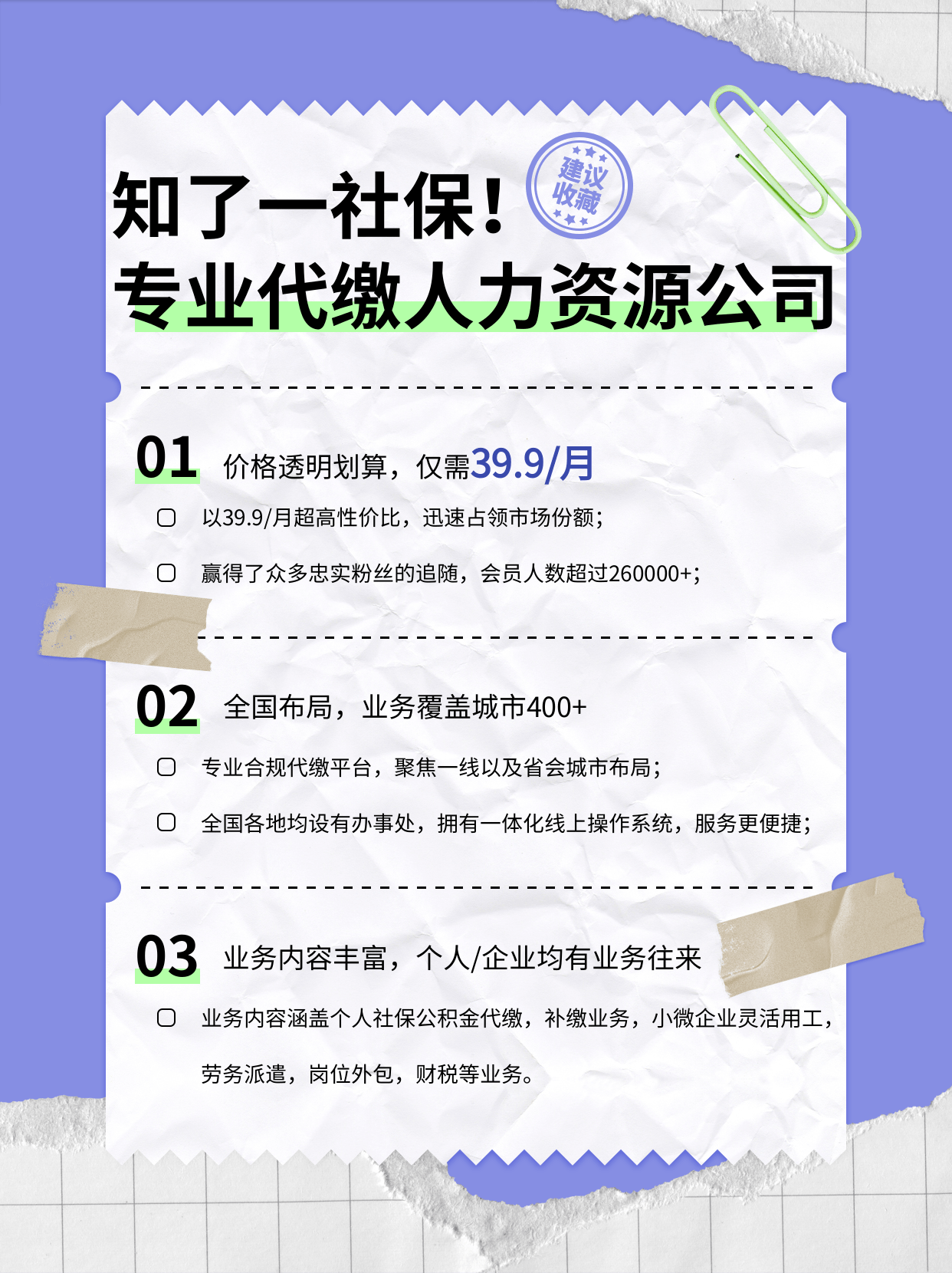 知了一社保！
建议收藏
专业代缴人力资源公司

01 价格透明划算，仅需39.9/月

☐ 以39.9/月超高性价比，迅速占领市场份额；

☐ 赢得了众多忠实粉丝的追随，会员人数超过260000+；

02 全国布局，业务覆盖城市400+

☐ 专业合规代缴平台，聚焦一线以及省会城市布局；

☐ 全国各地均设有办事处，拥有一体化线上操作系统，服务更便捷；

03 业务内容丰富，个人/企业均有业务往来

☐ 业务内容涵盖个人社保公积金代缴，补缴业务，小微企业灵活用工，劳务派遣，岗位外包，财税等业务。